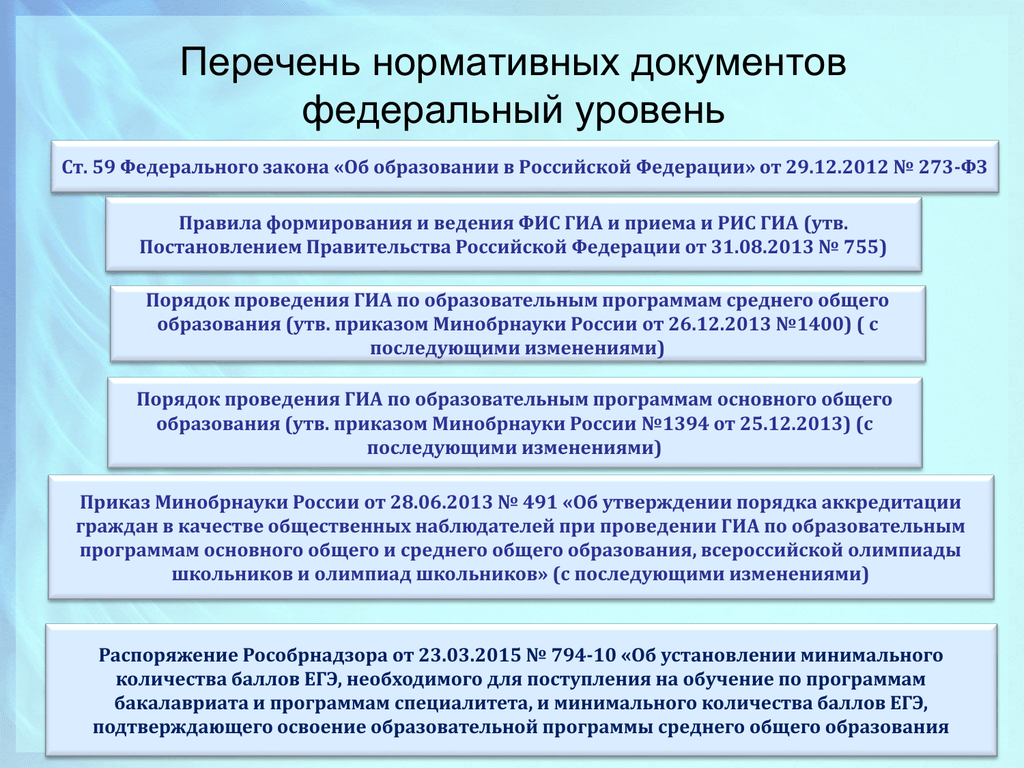 Перечень нормативных документов федеральный уровень

Ст. 59 Федерального закона «Об образовании в Российской Федерации» от 29.12.2012 № 273-ФЗ

Правила формирования и ведения ФИС ГИА и приема и РИС ГИА (утв. Постановлением Правительства Российской Федерации от 31.08.2013 № 755)

Порядок проведения ГИА по образовательным программам среднего общего образования (утв. приказом Минобрнауки России от 26.12.2013 №1400) ( с последующими изменениями)

Порядок проведения ГИА по образовательным программам основного общего образования (утв. приказом Минобрнауки России №1394 от 25.12.2013) (с последующими изменениями)

Приказ Минобрнауки России от 28.06.2013 № 491 «Об утверждении порядка аккредитации граждан в качестве общественных наблюдателей при проведении ГИА по образовательным программам основного общего и среднего общего образования, всероссийской олимпиады школьников и олимпиад школьников» (с последующими изменениями)

Распоряжение Рособрнадзора от 23.03.2015 № 794-10 «Об установлении минимального количества баллов ЕГЭ, необходимого для поступления на обучение по программам бакалавриата и программам специалитета, и минимального количества баллов ЕГЭ, подтверждающего освоение образовательной программы среднего общего образования